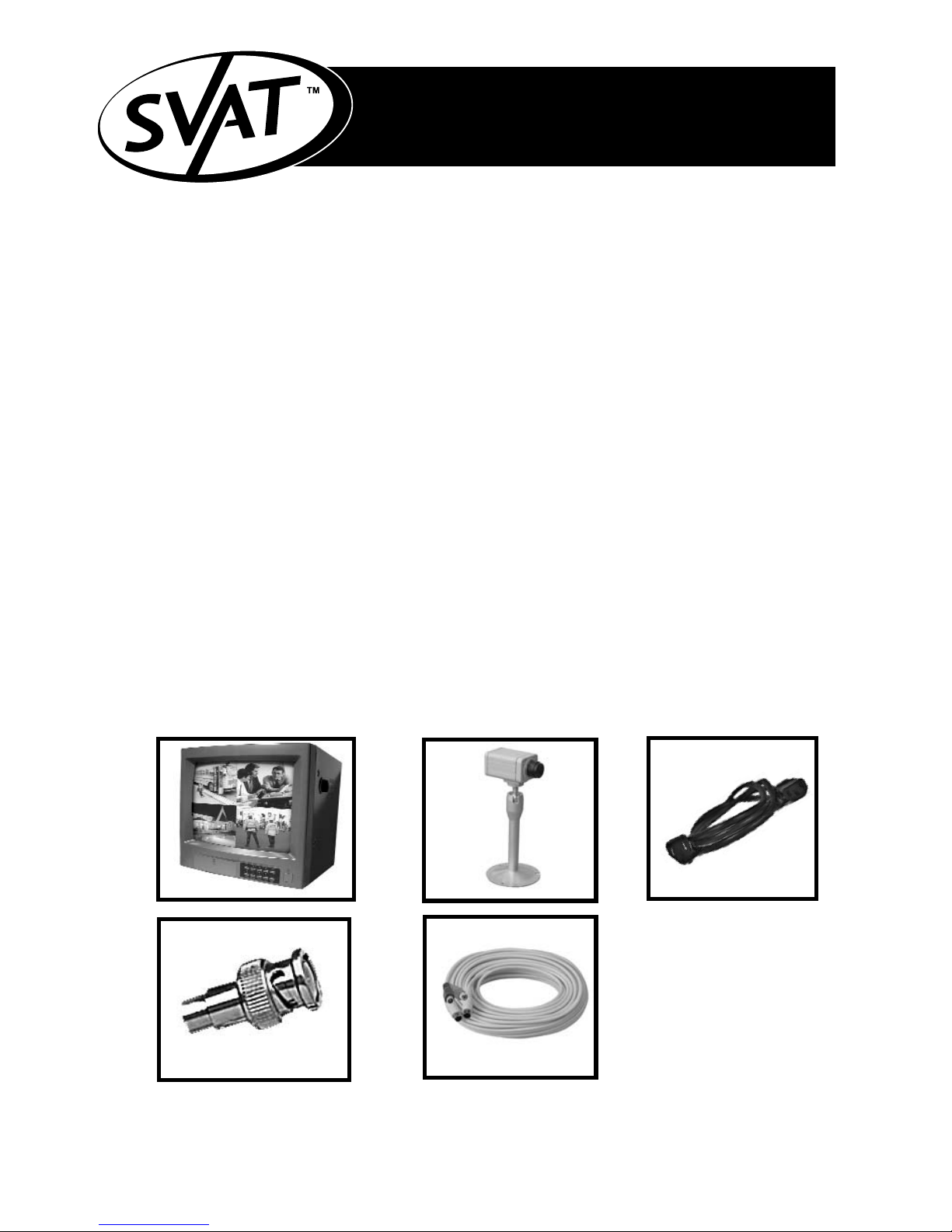 SVAT™